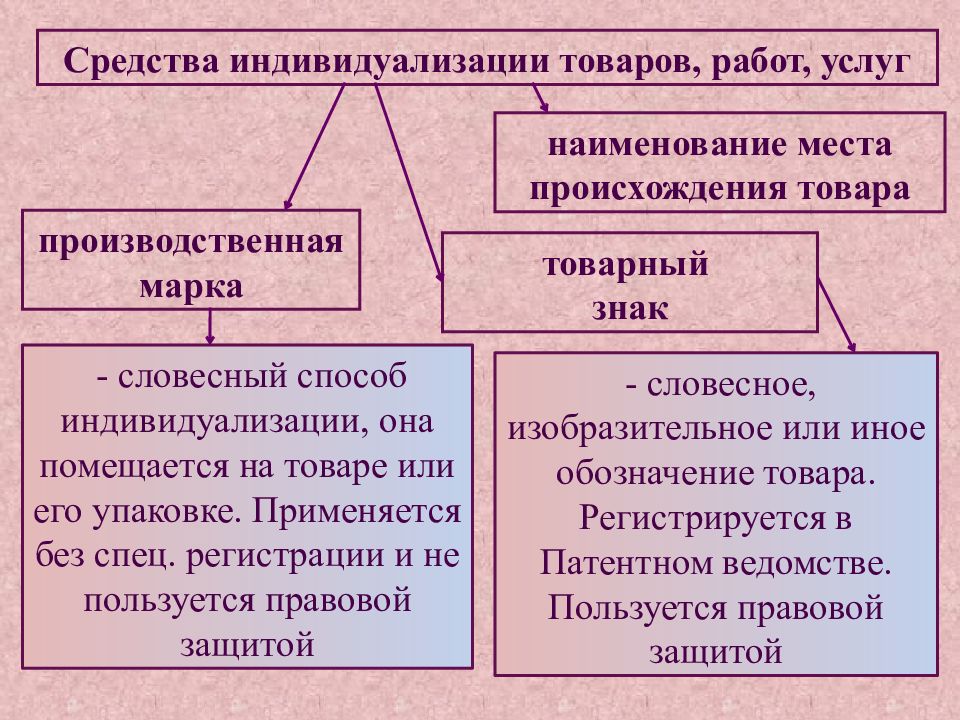 Средства индивидуализации товаров, работ, услуг

наименование места происхождения товара

производственная марка

товарный знак

- словесный способ индивидуализации, она помещается на товаре или его упаковке. Применяется без спец. регистрации и не пользуется правовой защитой

- словесное, изобразительное или иное обозначение товара. Регистрируется в Патентном ведомстве. Пользуется правовой защитой